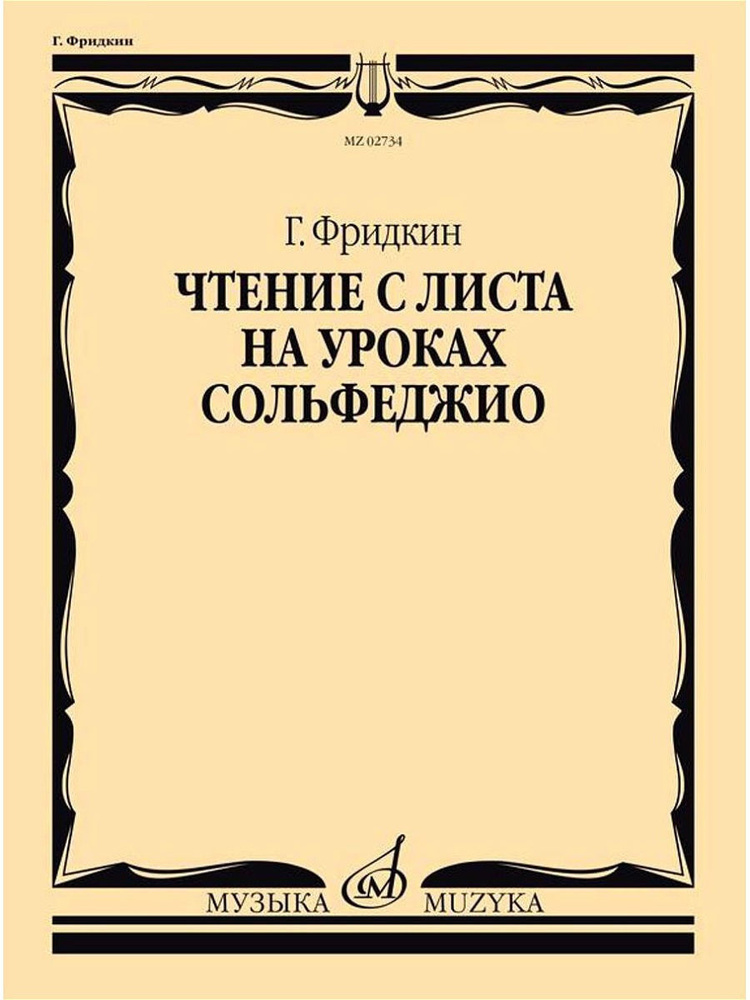 Г. Фридкин

MZ 02734

Г. Фридкин

ЧТЕНИЕ С ЛИСТА НА УРОКАХ СОЛЬФЕДЖИО

МУЗЫКА MUZYKA